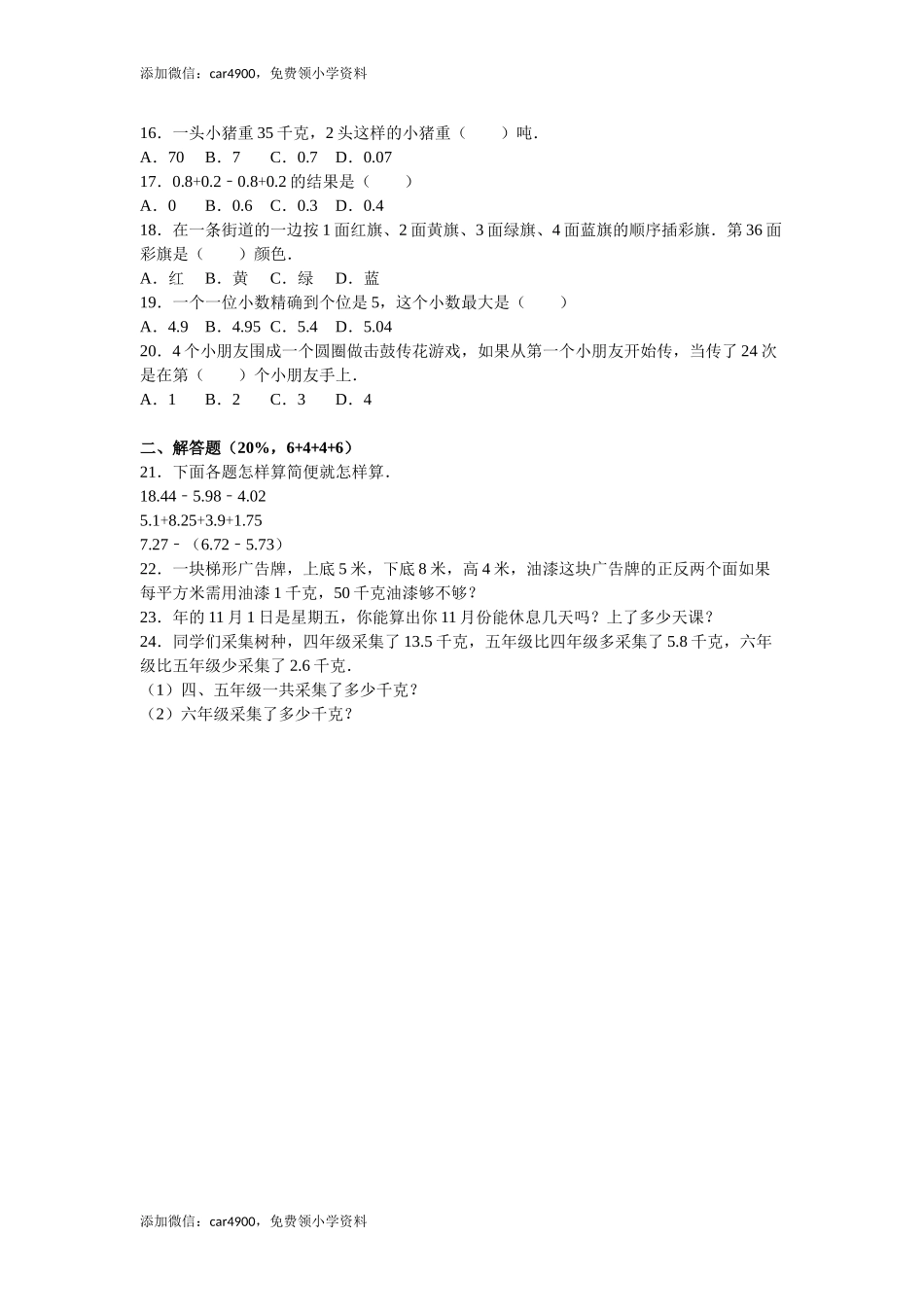 添加微信：car4900，免费领小学资料

16．一头小猪重 35 千克，2 头这样的小猪重（　　）吨．
A．70　B．7　C．0.7　D．0.07
17．0.8+0.2﹣0.8+0.2 的结果是（　　）
A．0　B．0.6　C．0.3　D．0.4
18．在一条街道的一边按 1 面红旗、2 面黄旗、3 面绿旗、4 面蓝旗的顺序插彩旗．第 36 面彩旗是（　　）颜色．
A．红　B．黄　C．绿　D．蓝
19．一个一位小数精确到个位是 5，这个小数最大是（　　）
A．4.9　B．4.95　C．5.4　D．5.04
20．4 个小朋友围成一个圆圈做击鼓传花游戏，如果从第一个小朋友开始传，当传了 24 次是在第（　　）个小朋友手上．
A．1　B．2　C．3　D．4

二、解答题（20%，6+4+4+6）
21．下面各题怎样算简便就怎样算．
18.44﹣5.98﹣4.02
5.1+8.25+3.9+1.75
7.27﹣（6.72﹣5.73）
22．一块梯形广告牌，上底 5 米，下底 8 米，高 4 米，油漆这块广告牌的正反两个面如果每平方米需用油漆 1 千克，50 千克油漆够不够？
23．年的 11 月 1 日是星期五，你能算出你 11 月份能休息几天吗？上了多少天课？
24．同学们采集树种，四年级采集了 13.5 千克，五年级比四年级多采集了 5.8 千克，六年级比五年级少采集了 2.6 千克．
（1）四、五年级一共采集了多少千克？
（2）六年级采集了多少千克？

添加微信：car4900，免费领小学资料